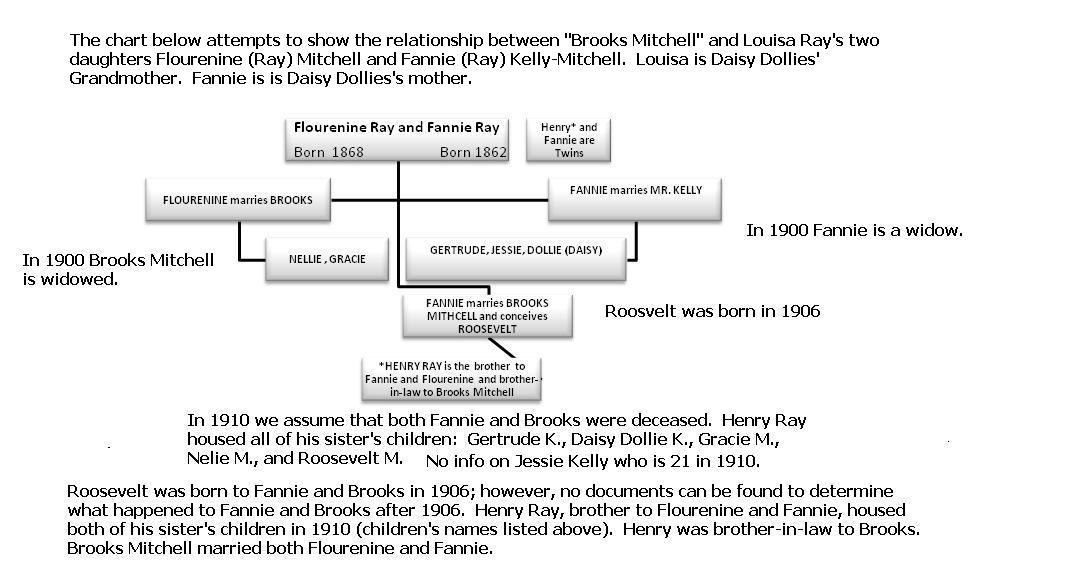 The chart below attempts to show the relationship between "Brooks Mitchell" and Louisa Ray's two daughters Flourenine (Ray) Mitchell and Fannie (Ray) Kelly-Mitchell. Louisa is Daisy Dollies' Grandmother. Fannie is is Daisy Dollies's mother.

Flourenine Ray and Fannie Ray
Born 1868 Born 1862

Henry* and Fannie are Twins

FLOURENINE marries BROOKS

FANNIE marries MR. KELLY

In 1900 Fannie is a widow.

In 1900 Brooks Mitchell is widowed.

NELLIE , GRACIE

GERTRUDE, JESSIE, DOLLIE (DAISY)

FANNIE marries BROOKS MITHCELL and conceives ROOSEVELT

Roosvelt was born in 1906

*HENRY RAY is the brother to Fannie and Flourenine and brother-in-law to Brooks Mitchell

In 1910 we assume that both Fannie and Brooks were deceased. Henry Ray housed all of his sister's children: Gertrude K., Daisy Dollie K., Gracie M., Nelie M., and Roosevelt M. No info on Jessie Kelly who is 21 in 1910.

Roosevelt was born to Fannie and Brooks in 1906; however, no documents can be found to determine what happened to Fannie and Brooks after 1906. Henry Ray, brother to Flourenine and Fannie, housed both of his sister's children in 1910 (children's names listed above). Henry was brother-in-law to Brooks. Brooks Mitchell married both Flourenine and Fannie.